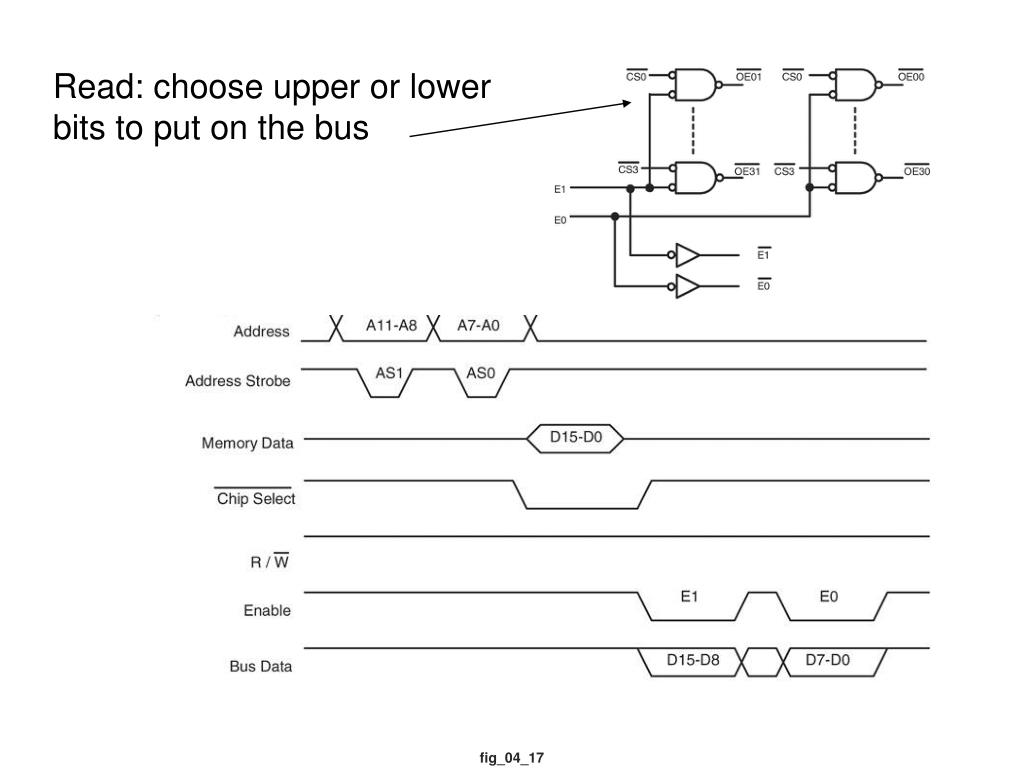 Read: choose upper or lower bits to put on the bus

$\overline{CS0}$
$\overline{OE01}$
$\overline{CS0}$
$\overline{OE00}$
$\overline{CS3}$
$\overline{OE31}$
$\overline{CS3}$
$\overline{OE30}$
E1
E0
$\overline{E1}$
$\overline{E0}$

Address
A11-A8
A7-A0
Address Strobe
AS1
AS0
Memory Data
D15-D0
$\overline{\text{Chip Select}}$
R / $\overline{W}$
Enable
E1
E0
Bus Data
D15-D8
D7-D0

fig_04_17